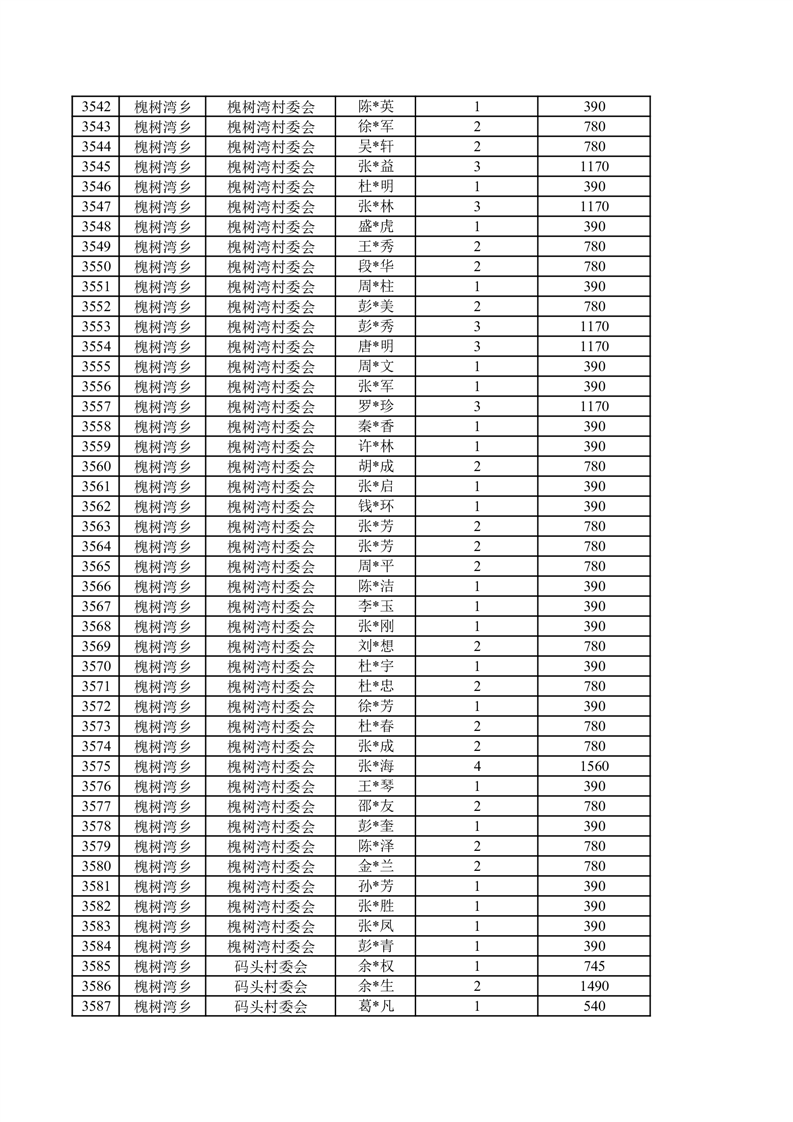 | 3542 | 槐树湾乡 | 槐树湾村委会 | 陈*英 | 1 | 390 |
|---|---|---|---|---|---|
| 3543 | 槐树湾乡 | 槐树湾村委会 | 徐*军 | 2 | 780 |
| 3544 | 槐树湾乡 | 槐树湾村委会 | 吴*轩 | 2 | 780 |
| 3545 | 槐树湾乡 | 槐树湾村委会 | 张*益 | 3 | 1170 |
| 3546 | 槐树湾乡 | 槐树湾村委会 | 杜*明 | 1 | 390 |
| 3547 | 槐树湾乡 | 槐树湾村委会 | 张*林 | 3 | 1170 |
| 3548 | 槐树湾乡 | 槐树湾村委会 | 盛*虎 | 1 | 390 |
| 3549 | 槐树湾乡 | 槐树湾村委会 | 王*秀 | 2 | 780 |
| 3550 | 槐树湾乡 | 槐树湾村委会 | 段*华 | 2 | 780 |
| 3551 | 槐树湾乡 | 槐树湾村委会 | 周*柱 | 1 | 390 |
| 3552 | 槐树湾乡 | 槐树湾村委会 | 彭*美 | 2 | 780 |
| 3553 | 槐树湾乡 | 槐树湾村委会 | 彭*秀 | 3 | 1170 |
| 3554 | 槐树湾乡 | 槐树湾村委会 | 唐*明 | 3 | 1170 |
| 3555 | 槐树湾乡 | 槐树湾村委会 | 周*文 | 1 | 390 |
| 3556 | 槐树湾乡 | 槐树湾村委会 | 张*军 | 1 | 390 |
| 3557 | 槐树湾乡 | 槐树湾村委会 | 罗*珍 | 3 | 1170 |
| 3558 | 槐树湾乡 | 槐树湾村委会 | 秦*香 | 1 | 390 |
| 3559 | 槐树湾乡 | 槐树湾村委会 | 许*林 | 1 | 390 |
| 3560 | 槐树湾乡 | 槐树湾村委会 | 胡*成 | 2 | 780 |
| 3561 | 槐树湾乡 | 槐树湾村委会 | 张*启 | 1 | 390 |
| 3562 | 槐树湾乡 | 槐树湾村委会 | 钱*环 | 1 | 390 |
| 3563 | 槐树湾乡 | 槐树湾村委会 | 张*芳 | 2 | 780 |
| 3564 | 槐树湾乡 | 槐树湾村委会 | 张*芳 | 2 | 780 |
| 3565 | 槐树湾乡 | 槐树湾村委会 | 周*平 | 2 | 780 |
| 3566 | 槐树湾乡 | 槐树湾村委会 | 陈*洁 | 1 | 390 |
| 3567 | 槐树湾乡 | 槐树湾村委会 | 李*玉 | 1 | 390 |
| 3568 | 槐树湾乡 | 槐树湾村委会 | 张*刚 | 1 | 390 |
| 3569 | 槐树湾乡 | 槐树湾村委会 | 刘*想 | 2 | 780 |
| 3570 | 槐树湾乡 | 槐树湾村委会 | 杜*宇 | 1 | 390 |
| 3571 | 槐树湾乡 | 槐树湾村委会 | 杜*忠 | 2 | 780 |
| 3572 | 槐树湾乡 | 槐树湾村委会 | 徐*芳 | 1 | 390 |
| 3573 | 槐树湾乡 | 槐树湾村委会 | 杜*春 | 2 | 780 |
| 3574 | 槐树湾乡 | 槐树湾村委会 | 张*成 | 2 | 780 |
| 3575 | 槐树湾乡 | 槐树湾村委会 | 张*海 | 4 | 1560 |
| 3576 | 槐树湾乡 | 槐树湾村委会 | 王*琴 | 1 | 390 |
| 3577 | 槐树湾乡 | 槐树湾村委会 | 邵*友 | 2 | 780 |
| 3578 | 槐树湾乡 | 槐树湾村委会 | 彭*奎 | 1 | 390 |
| 3579 | 槐树湾乡 | 槐树湾村委会 | 陈*泽 | 2 | 780 |
| 3580 | 槐树湾乡 | 槐树湾村委会 | 金*兰 | 2 | 780 |
| 3581 | 槐树湾乡 | 槐树湾村委会 | 孙*芳 | 1 | 390 |
| 3582 | 槐树湾乡 | 槐树湾村委会 | 张*胜 | 1 | 390 |
| 3583 | 槐树湾乡 | 槐树湾村委会 | 张*凤 | 1 | 390 |
| 3584 | 槐树湾乡 | 槐树湾村委会 | 彭*青 | 1 | 390 |
| 3585 | 槐树湾乡 | 码头村委会 | 余*权 | 1 | 745 |
| 3586 | 槐树湾乡 | 码头村委会 | 余*生 | 2 | 1490 |
| 3587 | 槐树湾乡 | 码头村委会 | 葛*凡 | 1 | 540 |